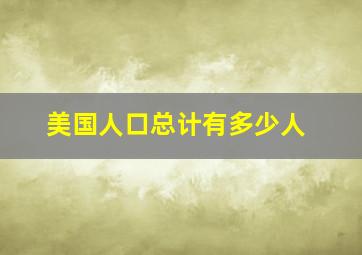 美国人口总计有多少人